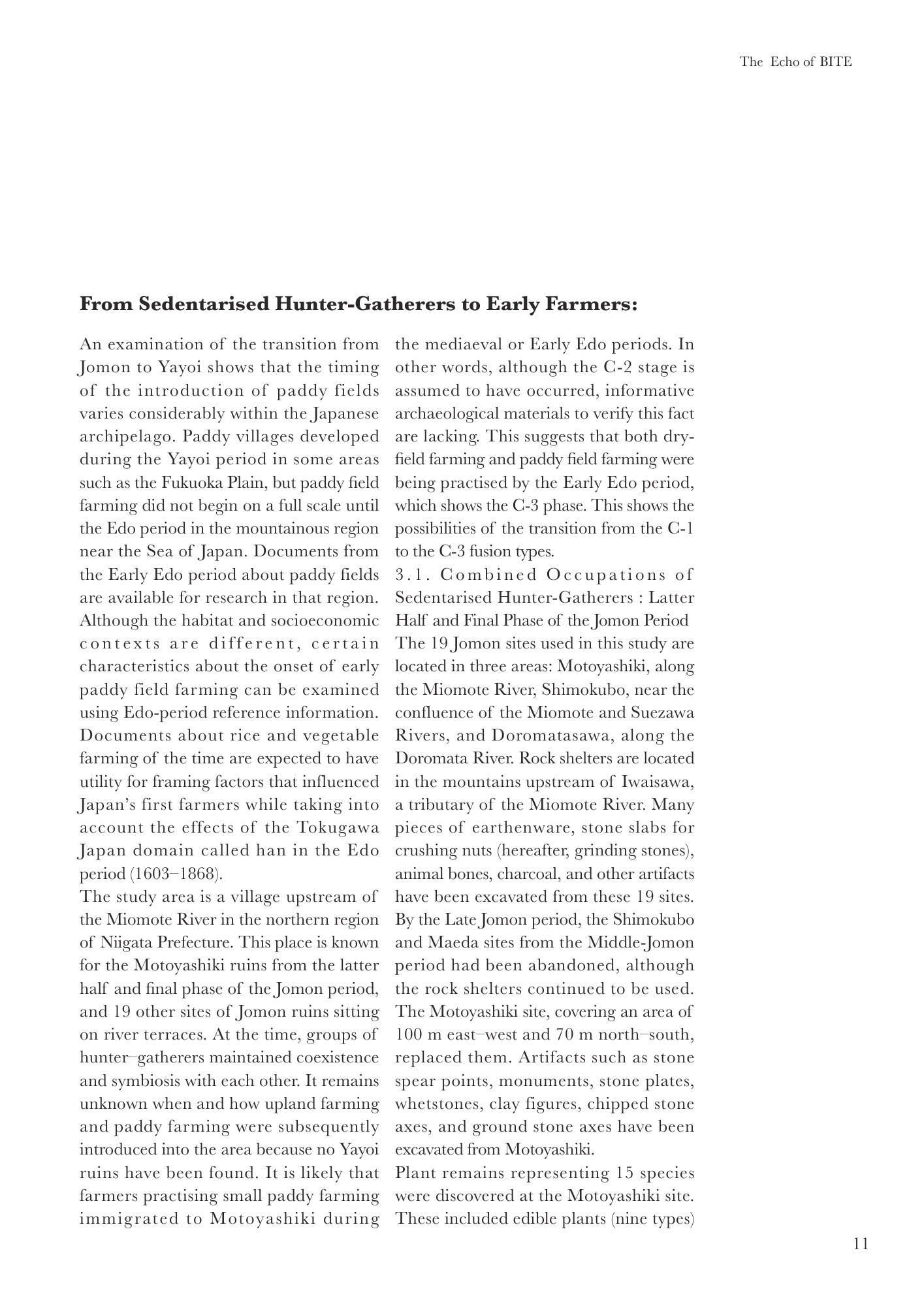 The Echo of BITE

From Sedentarised Hunter-Gatherers to Early Farmers:

An examination of the transition from Jomon to Yayoi shows that the timing of the introduction of paddy fields varies considerably within the Japanese archipelago. Paddy villages developed during the Yayoi period in some areas such as the Fukuoka Plain, but paddy field farming did not begin on a full scale until the Edo period in the mountainous region near the Sea of Japan. Documents from the Early Edo period about paddy fields are available for research in that region. Although the habitat and socioeconomic contexts are different, certain characteristics about the onset of early paddy field farming can be examined using Edo-period reference information. Documents about rice and vegetable farming of the time are expected to have utility for framing factors that influenced Japan's first farmers while taking into account the effects of the Tokugawa Japan domain called han in the Edo period (1603–1868).

The study area is a village upstream of the Miomote River in the northern region of Niigata Prefecture. This place is known for the Motoyashiki ruins from the latter half and final phase of the Jomon period, and 19 other sites of Jomon ruins sitting on river terraces. At the time, groups of hunter–gatherers maintained coexistence and symbiosis with each other. It remains unknown when and how upland farming and paddy farming were subsequently introduced into the area because no Yayoi ruins have been found. It is likely that farmers practising small paddy farming immigrated to Motoyashiki during the mediaeval or Early Edo periods. In other words, although the C-2 stage is assumed to have occurred, informative archaeological materials to verify this fact are lacking. This suggests that both dry-field farming and paddy field farming were being practised by the Early Edo period, which shows the C-3 phase. This shows the possibilities of the transition from the C-1 to the C-3 fusion types.

3.1. Combined Occupations of Sedentarised Hunter-Gatherers : Latter Half and Final Phase of the Jomon Period

The 19 Jomon sites used in this study are located in three areas: Motoyashiki, along the Miomote River, Shimokubo, near the confluence of the Miomote and Suezawa Rivers, and Doromatasawa, along the Doromata River. Rock shelters are located in the mountains upstream of Iwaisawa, a tributary of the Miomote River. Many pieces of earthenware, stone slabs for crushing nuts (hereafter, grinding stones), animal bones, charcoal, and other artifacts have been excavated from these 19 sites. By the Late Jomon period, the Shimokubo and Maeda sites from the Middle-Jomon period had been abandoned, although the rock shelters continued to be used. The Motoyashiki site, covering an area of 100 m east–west and 70 m north–south, replaced them. Artifacts such as stone spear points, monuments, stone plates, whetstones, clay figures, chipped stone axes, and ground stone axes have been excavated from Motoyashiki.

Plant remains representing 15 species were discovered at the Motoyashiki site. These included edible plants (nine types)

11